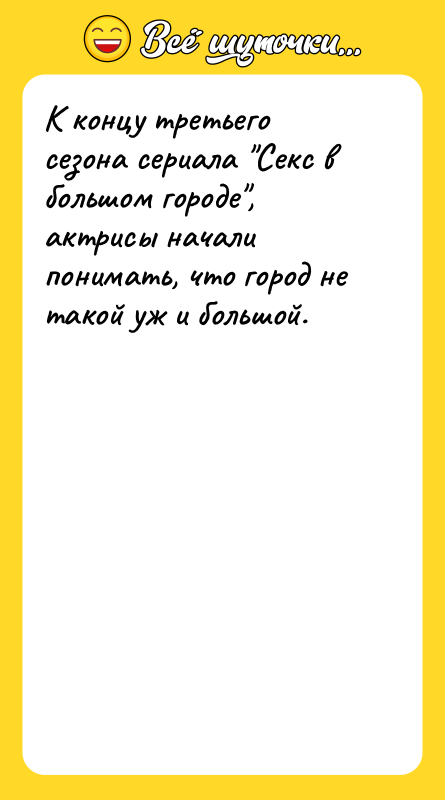 Всё шуточки...

К концу третьего сезона сериала "Секс в большом городе", актрисы начали понимать, что город не такой уж и большой.